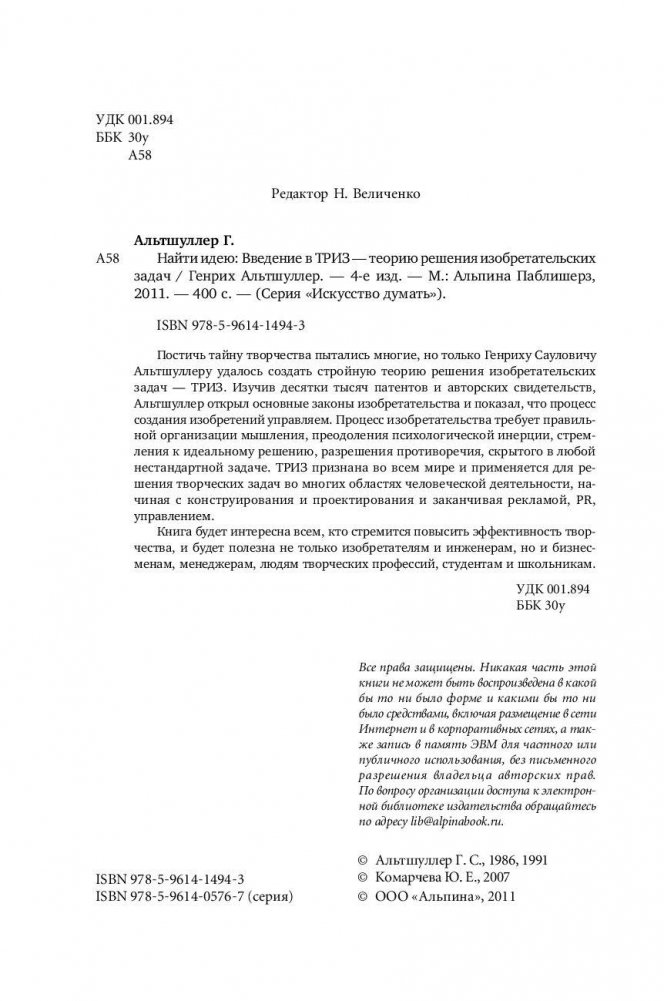 УДК 001.894
ББК 30у
А58

Редактор Н. Величенко

Альтшуллер Г.

А58 Найти идею: Введение в ТРИЗ — теорию решения изобретательских задач / Генрих Альтшуллер. — 4-е изд. — М.: Альпина Паблишерз, 2011. — 400 с. — (Серия «Искусство думать»).

ISBN 978-5-9614-1494-3

Постичь тайну творчества пытались многие, но только Генриху Сауловичу Альтшуллеру удалось создать стройную теорию решения изобретательских задач — ТРИЗ. Изучив десятки тысяч патентов и авторских свидетельств, Альтшуллер открыл основные законы изобретательства и показал, что процесс создания изобретений управляем. Процесс изобретательства требует правильной организации мышления, преодоления психологической инерции, стремления к идеальному решению, разрешения противоречия, скрытого в любой нестандартной задаче. ТРИЗ признана во всем мире и применяется для решения творческих задач во многих областях человеческой деятельности, начиная с конструирования и проектирования и заканчивая рекламой, PR, управлением.

Книга будет интересна всем, кто стремится повысить эффективность творчества, и будет полезна не только изобретателям и инженерам, но и бизнесменам, менеджерам, людям творческих профессий, студентам и школьникам.

УДК 001.894
ББК 30у

Все права защищены. Никакая часть этой книги не может быть воспроизведена в какой бы то ни было форме и какими бы то ни было средствами, включая размещение в сети Интернет и в корпоративных сетях, а также запись в память ЭВМ для частного или публичного использования, без письменного разрешения владельца авторских прав. По вопросу организации доступа к электронной библиотеке издательства обращайтесь по адресу lib@alpinabook.ru.

ISBN 978-5-9614-1494-3
ISBN 978-5-9614-0576-7 (серия)

© Альтшуллер Г. С., 1986, 1991
© Комарчева Ю. Е., 2007
© ООО «Альпина», 2011